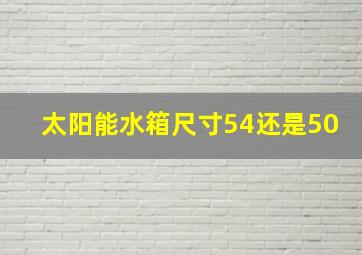 太阳能水箱尺寸54还是50